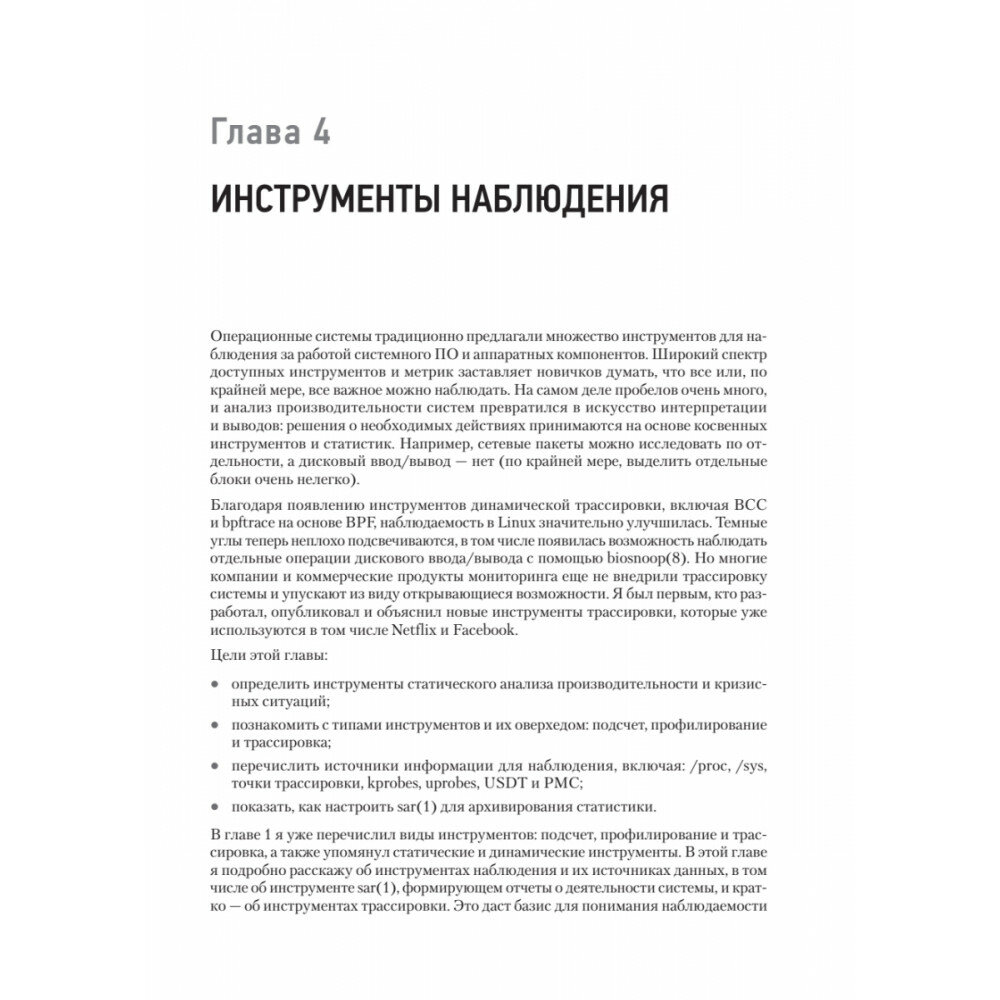 Глава 4

ИНСТРУМЕНТЫ НАБЛЮДЕНИЯ

Операционные системы традиционно предлагали множество инструментов для наблюдения за работой системного ПО и аппаратных компонентов. Широкий спектр доступных инструментов и метрик заставляет новичков думать, что все или, по крайней мере, все важное можно наблюдать. На самом деле пробелов очень много, и анализ производительности систем превратился в искусство интерпретации и выводов: решения о необходимых действиях принимаются на основе косвенных инструментов и статистик. Например, сетевые пакеты можно исследовать по отдельности, а дисковый ввод/вывод — нет (по крайней мере, выделить отдельные блоки очень нелегко).

Благодаря появлению инструментов динамической трассировки, включая BCC и bpftrace на основе BPF, наблюдаемость в Linux значительно улучшилась. Темные углы теперь неплохо подсвечиваются, в том числе появилась возможность наблюдать отдельные операции дискового ввода/вывода с помощью biosnoop(8). Но многие компании и коммерческие продукты мониторинга еще не внедрили трассировку системы и упускают из виду открывающиеся возможности. Я был первым, кто разработал, опубликовал и объяснил новые инструменты трассировки, которые уже используются в том числе Netflix и Facebook.

Цели этой главы:

• определить инструменты статического анализа производительности и кризисных ситуаций;

• познакомить с типами инструментов и их оверхедом: подсчет, профилирование и трассировка;

• перечислить источники информации для наблюдения, включая: /proc, /sys, точки трассировки, kprobes, uprobes, USDT и PMC;

• показать, как настроить sar(1) для архивирования статистики.

В главе 1 я уже перечислил виды инструментов: подсчет, профилирование и трассировка, а также упомянул статические и динамические инструменты. В этой главе я подробно расскажу об инструментах наблюдения и их источниках данных, в том числе об инструменте sar(1), формирующем отчеты о деятельности системы, и кратко — об инструментах трассировки. Это даст базис для понимания наблюдаемости